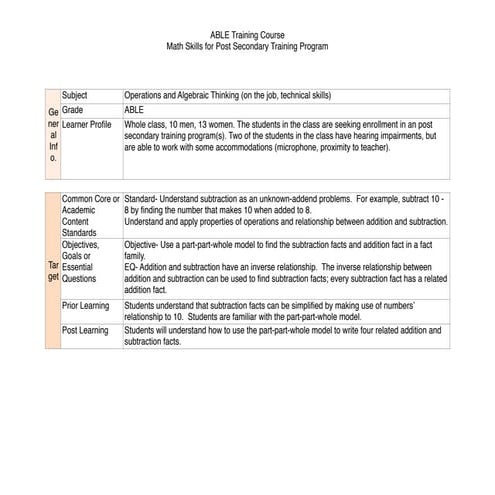 ABLE Training Course
Math Skills for Post Secondary Training Program

| General Info. | Subject | Operations and Algebraic Thinking (on the job, technical skills) |
|---|---|---|
| | Grade | ABLE |
| | Learner Profile | Whole class, 10 men, 13 women. The students in the class are seeking enrollment in an post secondary training program(s). Two of the students in the class have hearing impairments, but are able to work with some accommodations (microphone, proximity to teacher). |

| Target | Common Core or Academic Content Standards | Standard- Understand subtraction as an unknown-addend problems. For example, subtract 10 - 8 by finding the number that makes 10 when added to 8. Understand and apply properties of operations and relationship between addition and subtraction. |
|---|---|---|
| | Objectives, Goals or Essential Questions | Objective- Use a part-part-whole model to find the subtraction facts and addition fact in a fact family. EQ- Addition and subtraction have an inverse relationship. The inverse relationship between addition and subtraction can be used to find subtraction facts; every subtraction fact has a related addition fact. |
| | Prior Learning | Students understand that subtraction facts can be simplified by making use of numbers' relationship to 10. Students are familiar with the part-part-whole model. |
| | Post Learning | Students will understand how to use the part-part-whole model to write four related addition and subtraction facts. |